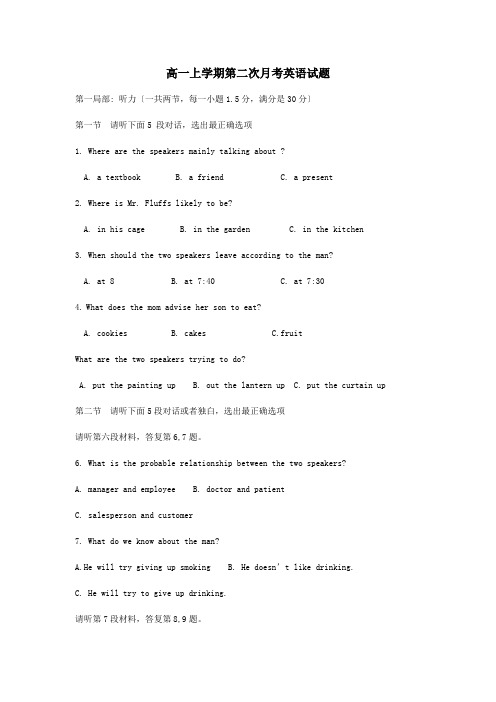 高一上学期第二次月考英语试题

第一局部：听力〔一共两节，每一小题 1.5 分，满分是 30 分〕

第一节 请听下面 5 段对话，选出最正确选项

1. Where are the speakers mainly talking about ?

A. a textbook B. a friend C. a present

2. Where is Mr. Fluffs likely to be?

A. in his cage B. in the garden C. in the kitchen

3. When should the two speakers leave according to the man?

A. at 8 B. at 7:40 C. at 7:30

4. What does the mom advise her son to eat?

A. cookies B. cakes C.fruit

What are the two speakers trying to do?

A. put the painting up B. out the lantern up C. put the curtain up

第二节 请听下面 5 段对话或者独白，选出最正确选项

请听第六段材料，答复第 6,7 题。

6. What is the probable relationship between the two speakers?

A. manager and employee B. doctor and patient

C. salesperson and customer

7. What do we know about the man?

A.He will try giving up smoking B. He doesn't like drinking.

C. He will try to give up drinking.

请听第 7 段材料，答复第 8,9 题。